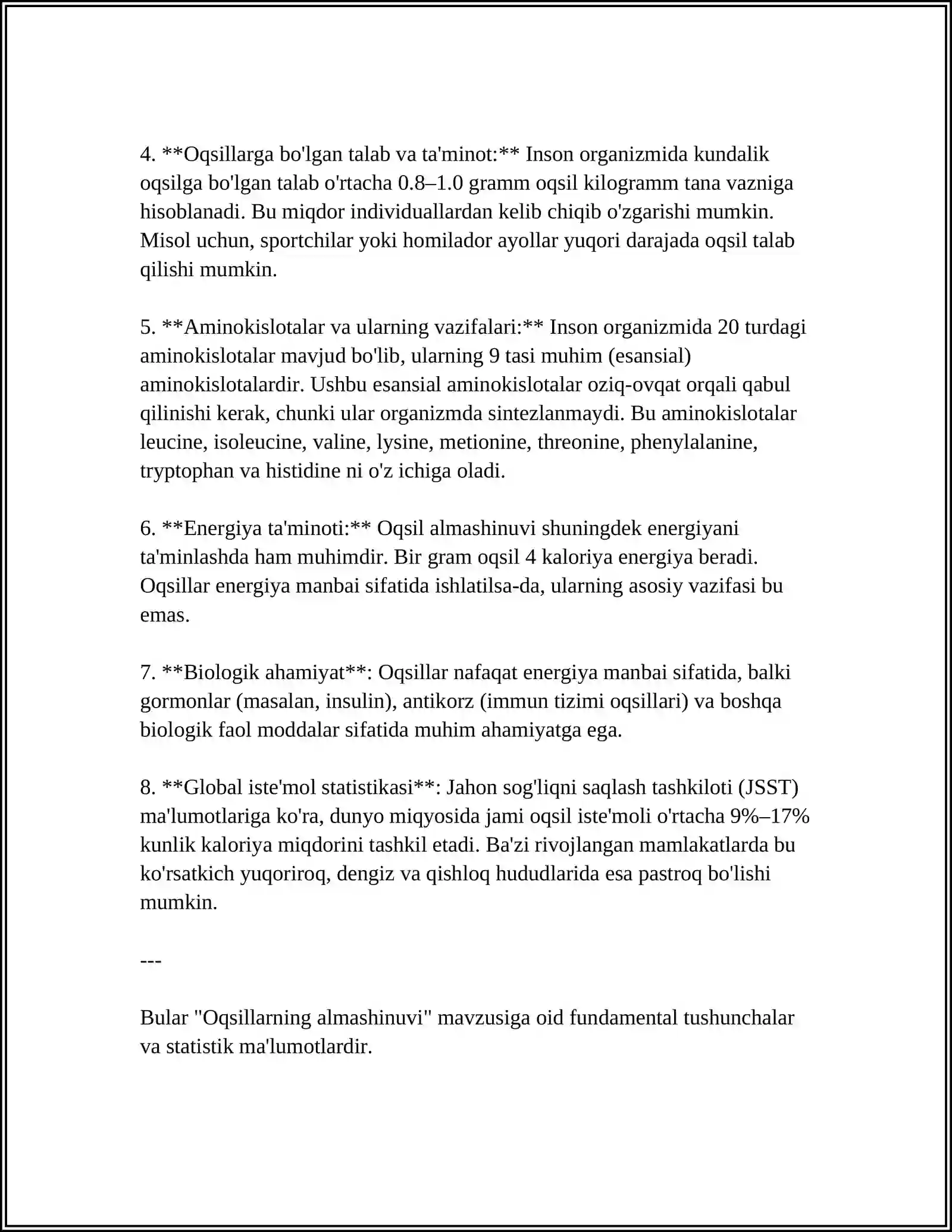 4. **Oqsillarga bo'lgan talab va ta'minot:** Inson organizmida kundalik oqsilga bo'lgan talab o'rtacha 0.8–1.0 gramm oqsil kilogramm tana vazniga hisoblanadi. Bu miqdor individuallardan kelib chiqib o'zgarishi mumkin. Misol uchun, sportchilar yoki homilador ayollar yuqori darajada oqsil talab qilishi mumkin.

5. **Aminokislotalar va ularning vazifalari:** Inson organizmida 20 turdagi aminokislotalar mavjud bo'lib, ularning 9 tasi muhim (esansial) aminokislotalardir. Ushbu esansial aminokislotalar oziq-ovqat orqali qabul qilinishi kerak, chunki ular organizmda sintezlanmaydi. Bu aminokislotalar leucine, isoleucine, valine, lysine, metionine, threonine, phenylalanine, tryptophan va histidine ni o'z ichiga oladi.

6. **Energiya ta'minoti:** Oqsil almashinuvi shuningdek energiyani ta'minlashda ham muhimdir. Bir gram oqsil 4 kaloriya energiya beradi. Oqsillar energiya manbai sifatida ishlatilsa-da, ularning asosiy vazifasi bu emas.

7. **Biologik ahamiyat**: Oqsillar nafaqat energiya manbai sifatida, balki gormonlar (masalan, insulin), antikorz (immun tizimi oqsillari) va boshqa biologik faol moddalar sifatida muhim ahamiyatga ega.

8. **Global iste'mol statistikasi**: Jahon sog'liqni saqlash tashkiloti (JSST) ma'lumotlariga ko'ra, dunyo miqyosida jami oqsil iste'moli o'rtacha 9%–17% kunlik kaloriya miqdorini tashkil etadi. Ba'zi rivojlangan mamlakatlarda bu ko'rsatkich yuqoriroq, dengiz va qishloq hududlarida esa pastroq bo'lishi mumkin.

---

Bular "Oqsillarning almashinuvi" mavzusiga oid fundamental tushunchalar va statistik ma'lumotlardir.